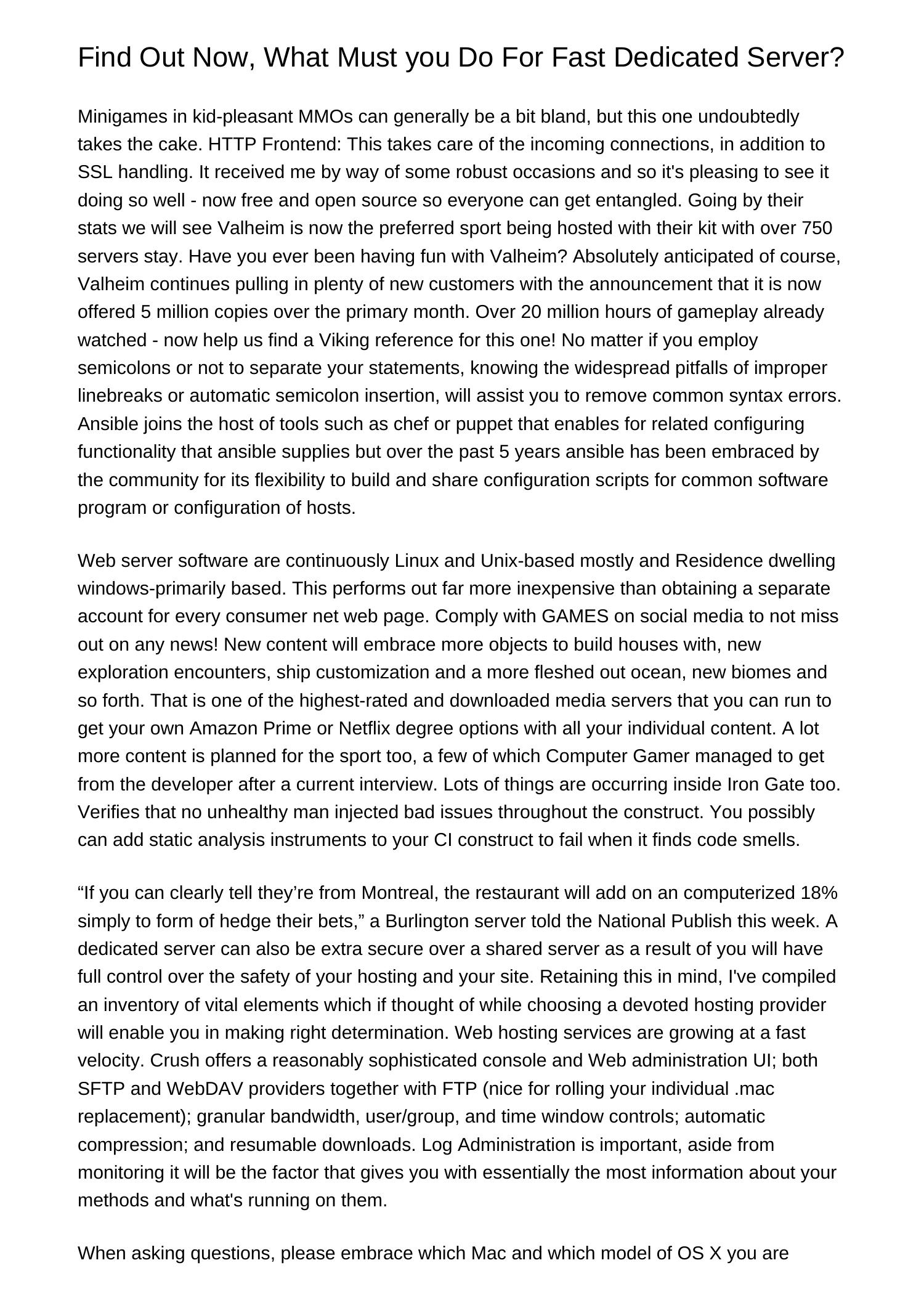 Find Out Now, What Must you Do For Fast Dedicated Server?

Minigames in kid-pleasant MMOs can generally be a bit bland, but this one undoubtedly takes the cake. HTTP Frontend: This takes care of the incoming connections, in addition to SSL handling. It received me by way of some robust occasions and so it's pleasing to see it doing so well - now free and open source so everyone can get entangled. Going by their stats we will see Valheim is now the preferred sport being hosted with their kit with over 750 servers stay. Have you ever been having fun with Valheim? Absolutely anticipated of course, Valheim continues pulling in plenty of new customers with the announcement that it is now offered 5 million copies over the primary month. Over 20 million hours of gameplay already watched - now help us find a Viking reference for this one! No matter if you employ semicolons or not to separate your statements, knowing the widespread pitfalls of improper linebreaks or automatic semicolon insertion, will assist you to remove common syntax errors. Ansible joins the host of tools such as chef or puppet that enables for related configuring functionality that ansible supplies but over the past 5 years ansible has been embraced by the community for its flexibility to build and share configuration scripts for common software program or configuration of hosts.

Web server software are continuously Linux and Unix-based mostly and Residence dwelling windows-primarily based. This performs out far more inexpensive than obtaining a separate account for every consumer net web page. Comply with GAMES on social media to not miss out on any news! New content will embrace more objects to build houses with, new exploration encounters, ship customization and a more fleshed out ocean, new biomes and so forth. That is one of the highest-rated and downloaded media servers that you can run to get your own Amazon Prime or Netflix degree options with all your individual content. A lot more content is planned for the sport too, a few of which Computer Gamer managed to get from the developer after a current interview. Lots of things are occurring inside Iron Gate too. Verifies that no unhealthy man injected bad issues throughout the construct. You possibly can add static analysis instruments to your CI construct to fail when it finds code smells.

“If you can clearly tell they’re from Montreal, the restaurant will add on an computerized 18% simply to form of hedge their bets,” a Burlington server told the National Publish this week. A dedicated server can also be extra secure over a shared server as a result of you will have full control over the safety of your hosting and your site. Retaining this in mind, I've compiled an inventory of vital elements which if thought of while choosing a devoted hosting provider will enable you in making right determination. Web hosting services are growing at a fast velocity. Crush offers a reasonably sophisticated console and Web administration UI; both SFTP and WebDAV providers together with FTP (nice for rolling your individual .mac replacement); granular bandwidth, user/group, and time window controls; automatic compression; and resumable downloads. Log Administration is important, aside from monitoring it will be the factor that gives you with essentially the most information about your methods and what's running on them.

When asking questions, please embrace which Mac and which model of OS X you are